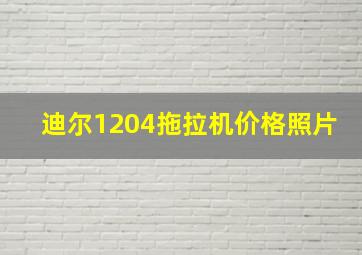 迪尔1204拖拉机价格照片